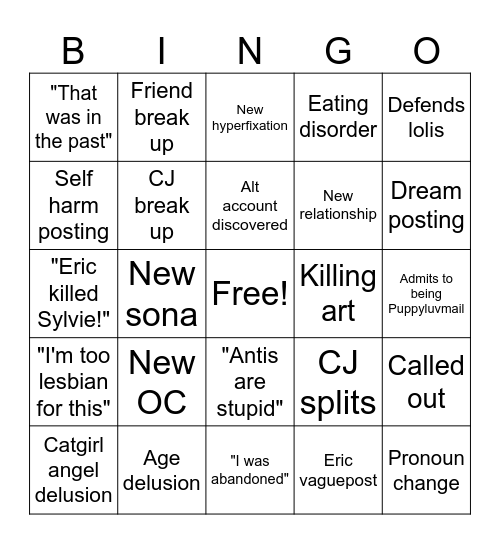 | B | I | N | G | O |
|---|---|---|---|---|
| "That was in the past" | Friend break up | New hyperfixation | Eating disorder | Defends lolis |
| Self harm posting | CJ break up | Alt account discovered | New relationship | Dream posting |
| "Eric killed Sylvie!" | New sona | Free! | Killing art | Admits to being Puppyluvmail |
| "I'm too lesbian for this" | New OC | "Antis are stupid" | CJ splits | Called out |
| Catgirl angel delusion | Age delusion | "I was abandoned" | Eric vaguepost | Pronoun change |